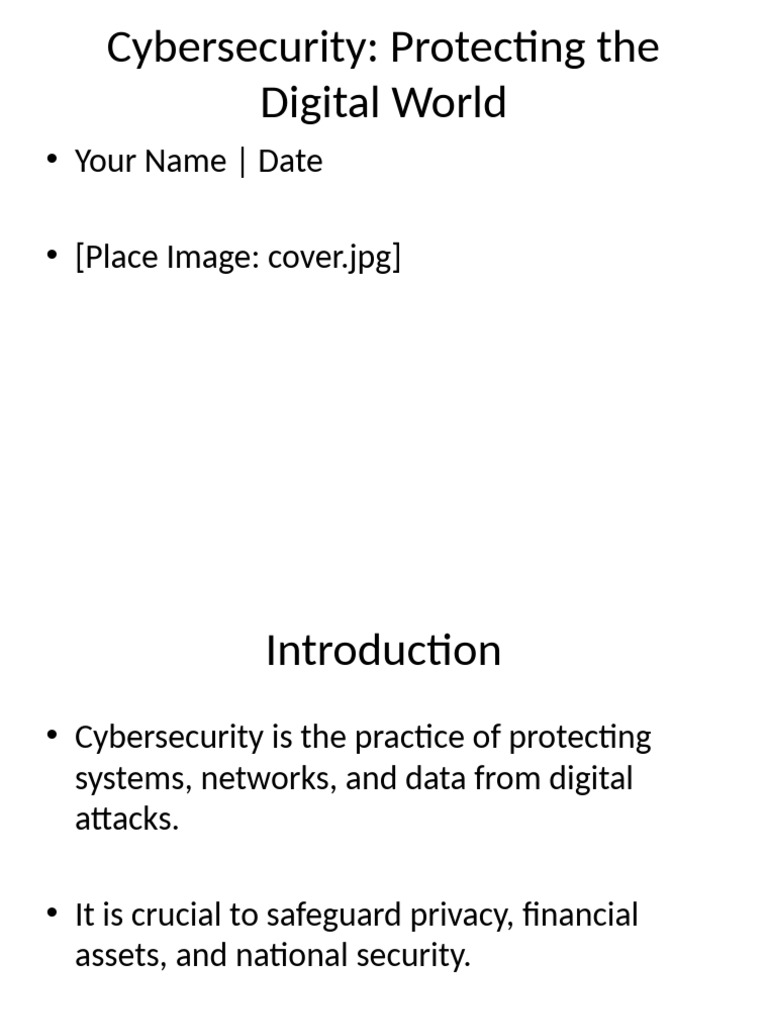 Cybersecurity: Protecting the Digital World

• Your Name | Date

• [Place Image: cover.jpg]

Introduction

• Cybersecurity is the practice of protecting systems, networks, and data from digital attacks.

• It is crucial to safeguard privacy, financial assets, and national security.